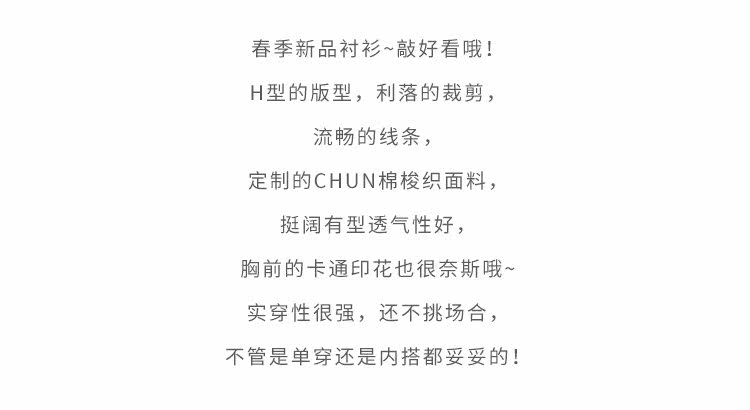 春季新品衬衫~敲好看哦！

H型的版型，利落的裁剪，

流畅的线条，

定制的CHUN棉梭织面料，

挺阔有型透气性好，

胸前的卡通印花也很奈斯哦~

实穿性很强，还不挑场合，

不管是单穿还是内搭都妥妥的！